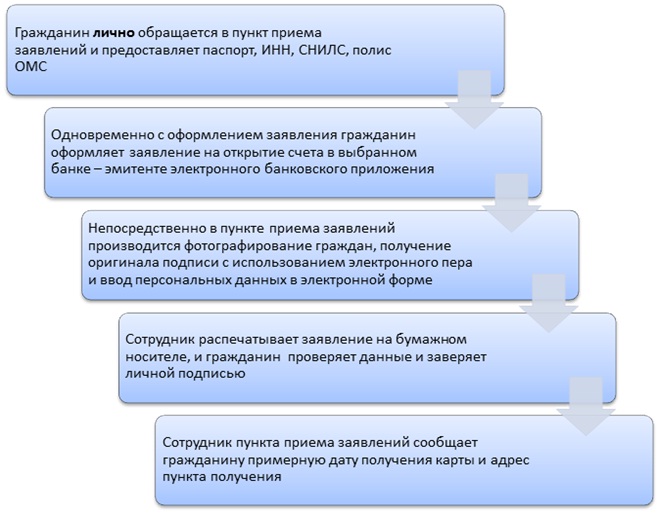 Гражданин лично обращается в пункт приема заявлений и предоставляет паспорт, ИНН, СНИЛС, полис ОМС

Одновременно с оформлением заявления гражданин оформляет заявление на открытие счета в выбранном банке – эмитенте электронного банковского приложения

Непосредственно в пункте приема заявлений производится фотографирование граждан, получение оригинала подписи с использованием электронного пера и ввод персональных данных в электронной форме

Сотрудник распечатывает заявление на бумажном носителе, и гражданин проверяет данные и заверяет личной подписью

Сотрудник пункта приема заявлений сообщает гражданину примерную дату получения карты и адрес пункта получения